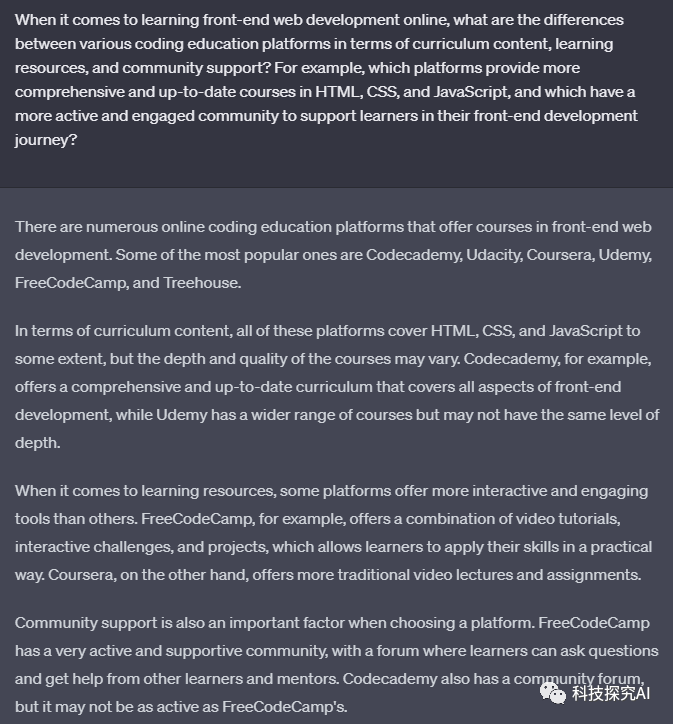 When it comes to learning front-end web development online, what are the differences between various coding education platforms in terms of curriculum content, learning resources, and community support? For example, which platforms provide more comprehensive and up-to-date courses in HTML, CSS, and JavaScript, and which have a more active and engaged community to support learners in their front-end development journey?

There are numerous online coding education platforms that offer courses in front-end web development. Some of the most popular ones are Codecademy, Udacity, Coursera, Udemy, FreeCodeCamp, and Treehouse.

In terms of curriculum content, all of these platforms cover HTML, CSS, and JavaScript to some extent, but the depth and quality of the courses may vary. Codecademy, for example, offers a comprehensive and up-to-date curriculum that covers all aspects of front-end development, while Udemy has a wider range of courses but may not have the same level of depth.

When it comes to learning resources, some platforms offer more interactive and engaging tools than others. FreeCodeCamp, for example, offers a combination of video tutorials, interactive challenges, and projects, which allows learners to apply their skills in a practical way. Coursera, on the other hand, offers more traditional video lectures and assignments.

Community support is also an important factor when choosing a platform. FreeCodeCamp has a very active and supportive community, with a forum where learners can ask questions and get help from other learners and mentors. Codecademy also has a community forum, but it may not be as active as FreeCodeCamp's.

科技探究AI